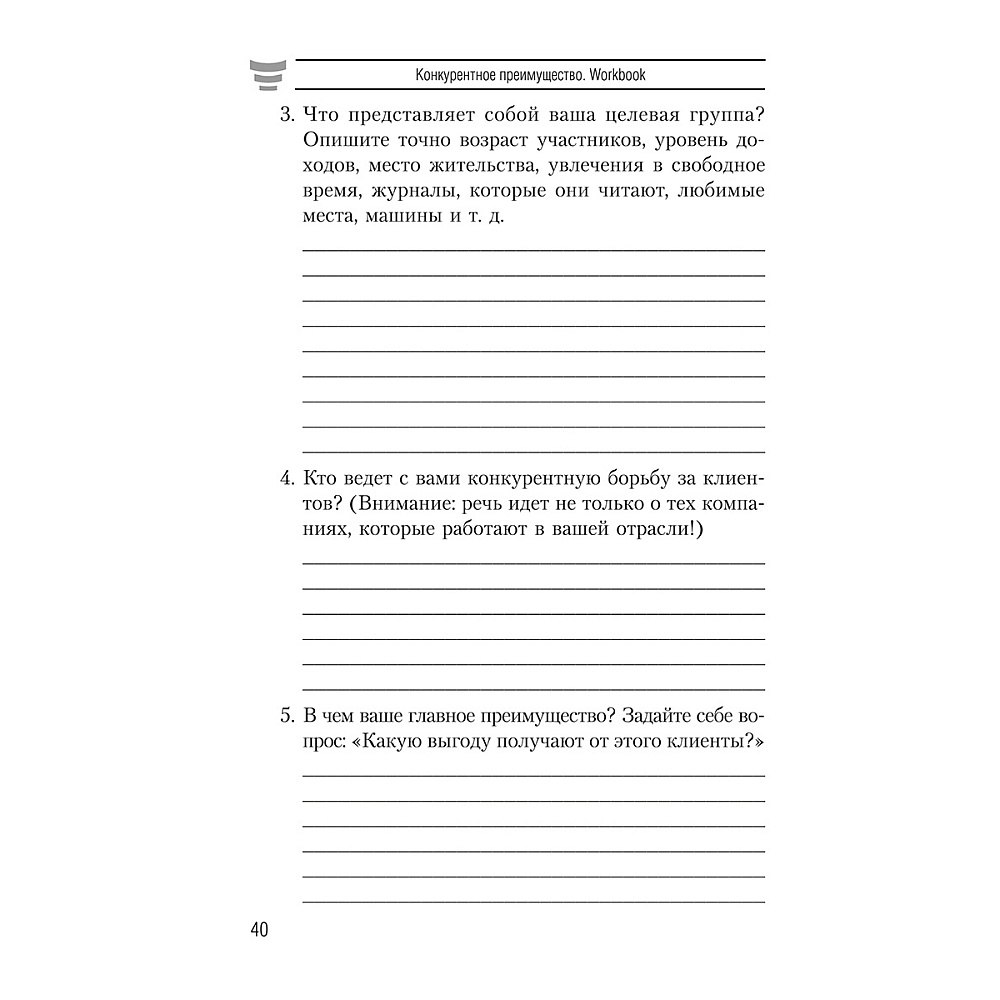 Конкурентное преимущество. Workbook

3. Что представляет собой ваша целевая группа? Опишите точно возраст участников, уровень доходов, место жительства, увлечения в свободное время, журналы, которые они читают, любимые места, машины и т. д.

____
____
____
____
____
____
____
____
____

4. Кто ведет с вами конкурентную борьбу за клиентов? (Внимание: речь идет не только о тех компаниях, которые работают в вашей отрасли!)

____
____
____
____
____
____

5. В чем ваше главное преимущество? Задайте себе вопрос: «Какую выгоду получают от этого клиенты?»

____
____
____
____
____
____

40